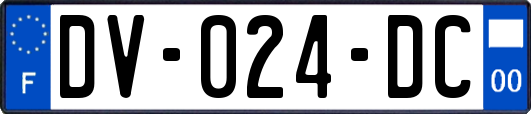 F
DV-024-DC
00